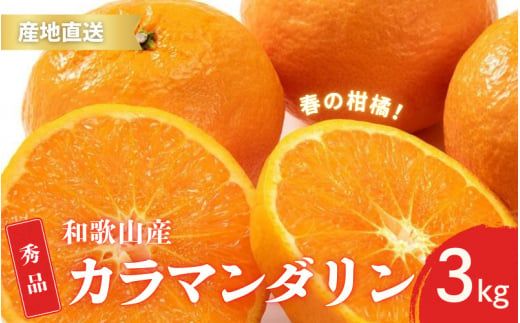 産地直送

春の柑橘!

秀品

和歌山産

カラマンダリン

3kg